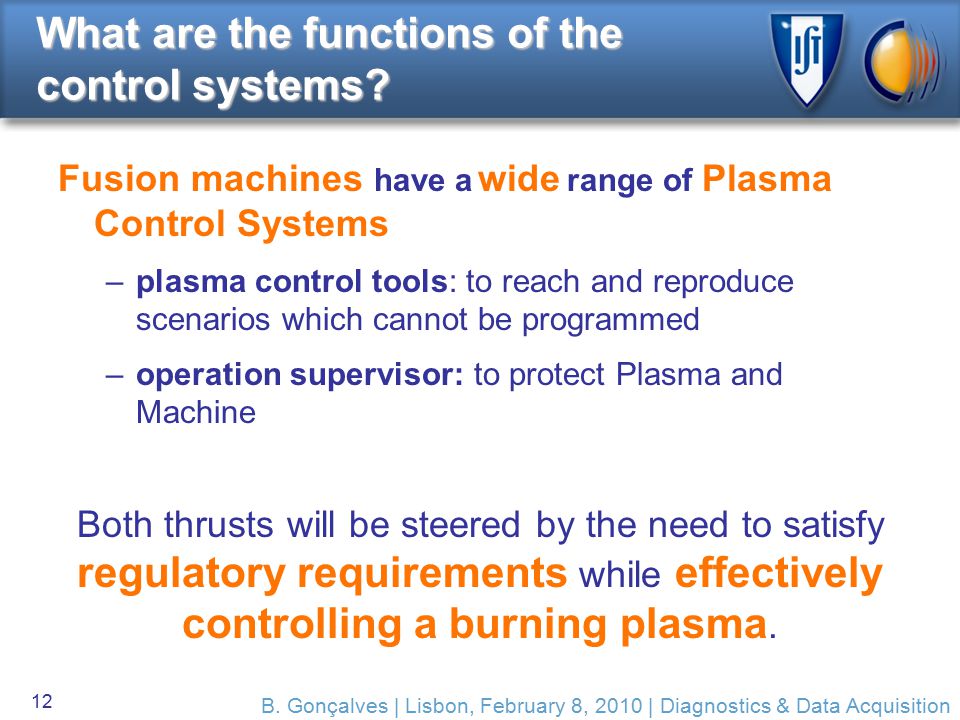 What are the functions of the control systems?

IST

Fusion machines have a wide range of Plasma Control Systems

– plasma control tools: to reach and reproduce scenarios which cannot be programmed

– operation supervisor: to protect Plasma and Machine

Both thrusts will be steered by the need to satisfy regulatory requirements while effectively controlling a burning plasma.

12

B. Gonçalves | Lisbon, February 8, 2010 | Diagnostics & Data Acquisition